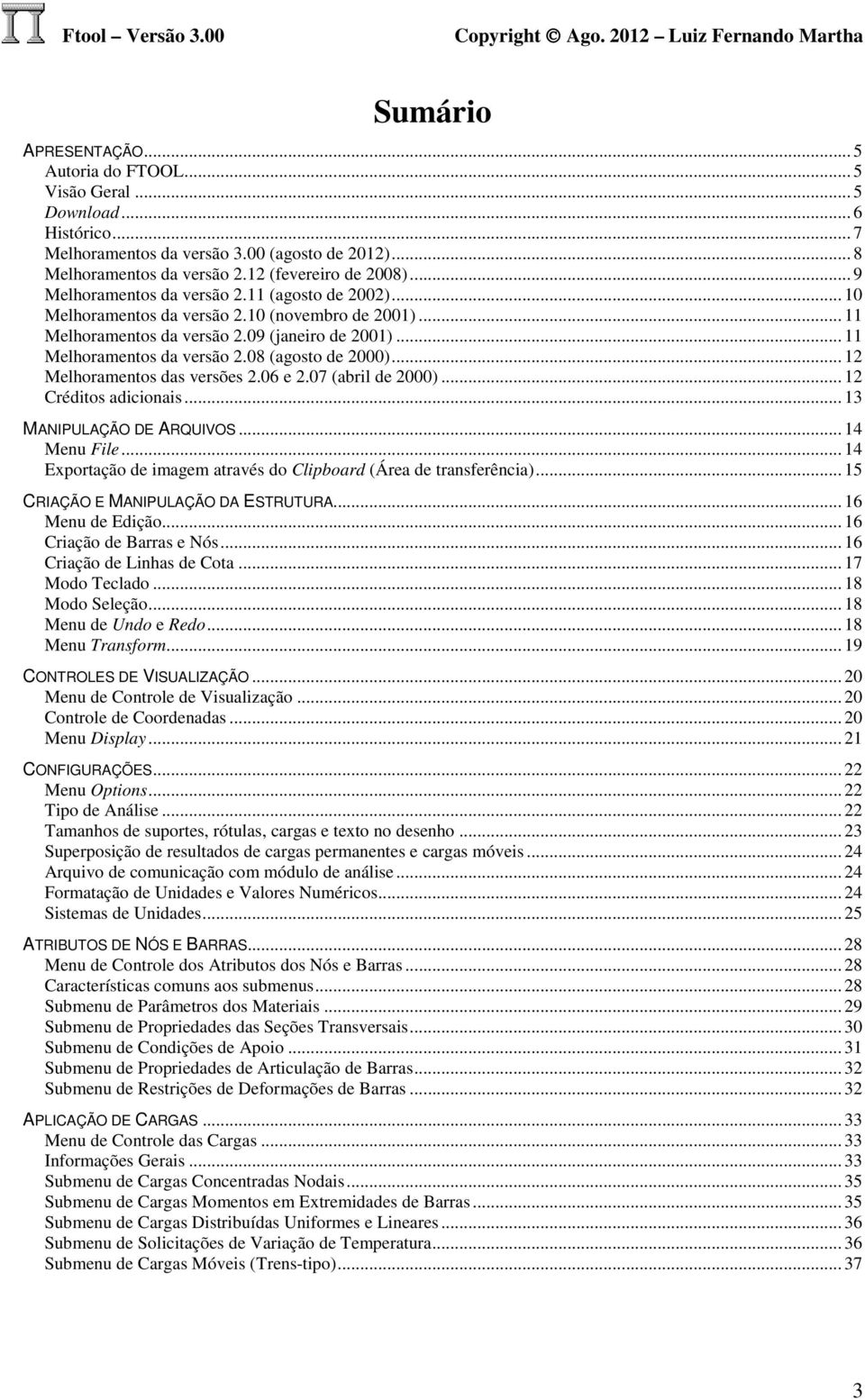 Ftool – Versão 3.00 Copyright © Ago. 2012 – Luiz Fernando Martha

Sumário

APRESENTAÇÃO ... 5
Autoria do FTOOL ... 5
Visão Geral ... 5
Download ... 6
Histórico ... 7
Melhoramentos da versão 3.00 (agosto de 2012) ... 8
Melhoramentos da versão 2.12 (fevereiro de 2008) ... 9
Melhoramentos da versão 2.11 (agosto de 2002) ... 10
Melhoramentos da versão 2.10 (novembro de 2001) ... 11
Melhoramentos da versão 2.09 (janeiro de 2001) ... 11
Melhoramentos da versão 2.08 (agosto de 2000) ... 12
Melhoramentos das versões 2.06 e 2.07 (abril de 2000) ... 12
Créditos adicionais ... 13

MANIPULAÇÃO DE ARQUIVOS ... 14
Menu File ... 14
Exportação de imagem através do Clipboard (Área de transferência) ... 15

CRIAÇÃO E MANIPULAÇÃO DA ESTRUTURA ... 16
Menu de Edição ... 16
Criação de Barras e Nós ... 16
Criação de Linhas de Cota ... 17
Modo Teclado ... 18
Modo Seleção ... 18
Menu de Undo e Redo ... 18
Menu Transform ... 19

CONTROLES DE VISUALIZAÇÃO ... 20
Menu de Controle de Visualização ... 20
Controle de Coordenadas ... 20
Menu Display ... 21

CONFIGURAÇÕES ... 22
Menu Options ... 22
Tipo de Análise ... 22
Tamanhos de suportes, rótulas, cargas e texto no desenho ... 23
Superposição de resultados de cargas permanentes e cargas móveis ... 24
Arquivo de comunicação com módulo de análise ... 24
Formatação de Unidades e Valores Numéricos ... 24
Sistemas de Unidades ... 25

ATRIBUTOS DE NÓS E BARRAS ... 28
Menu de Controle dos Atributos dos Nós e Barras ... 28
Características comuns aos submenus ... 28
Submenu de Parâmetros dos Materiais ... 29
Submenu de Propriedades das Seções Transversais ... 30
Submenu de Condições de Apoio ... 31
Submenu de Propriedades de Articulação de Barras ... 32
Submenu de Restrições de Deformações de Barras ... 32

APLICAÇÃO DE CARGAS ... 33
Menu de Controle das Cargas ... 33
Informações Gerais ... 33
Submenu de Cargas Concentradas Nodais ... 35
Submenu de Cargas Momentos em Extremidades de Barras ... 35
Submenu de Cargas Distribuídas Uniformes e Lineares ... 36
Submenu de Solicitações de Variação de Temperatura ... 36
Submenu de Cargas Móveis (Trens-tipo) ... 37

3